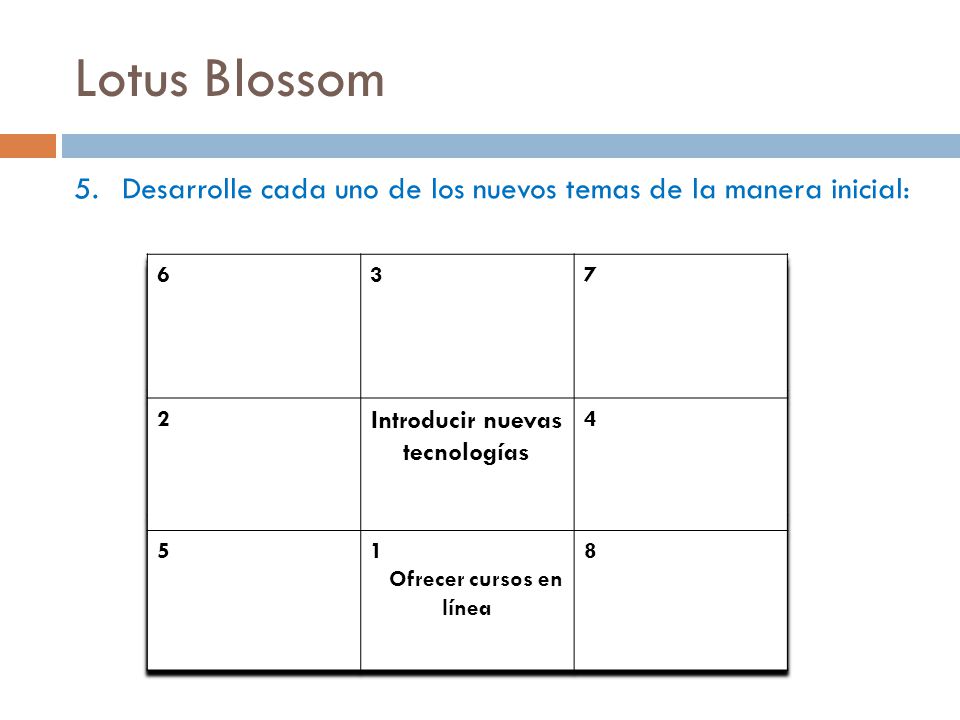 Lotus Blossom

5. Desarrolle cada uno de los nuevos temas de la manera inicial:

| 6 | 3 | 7 |
|---|---|---|
| 2 | Introducir nuevas tecnologías | 4 |
| 5 | 1 Ofrecer cursos en línea | 8 |